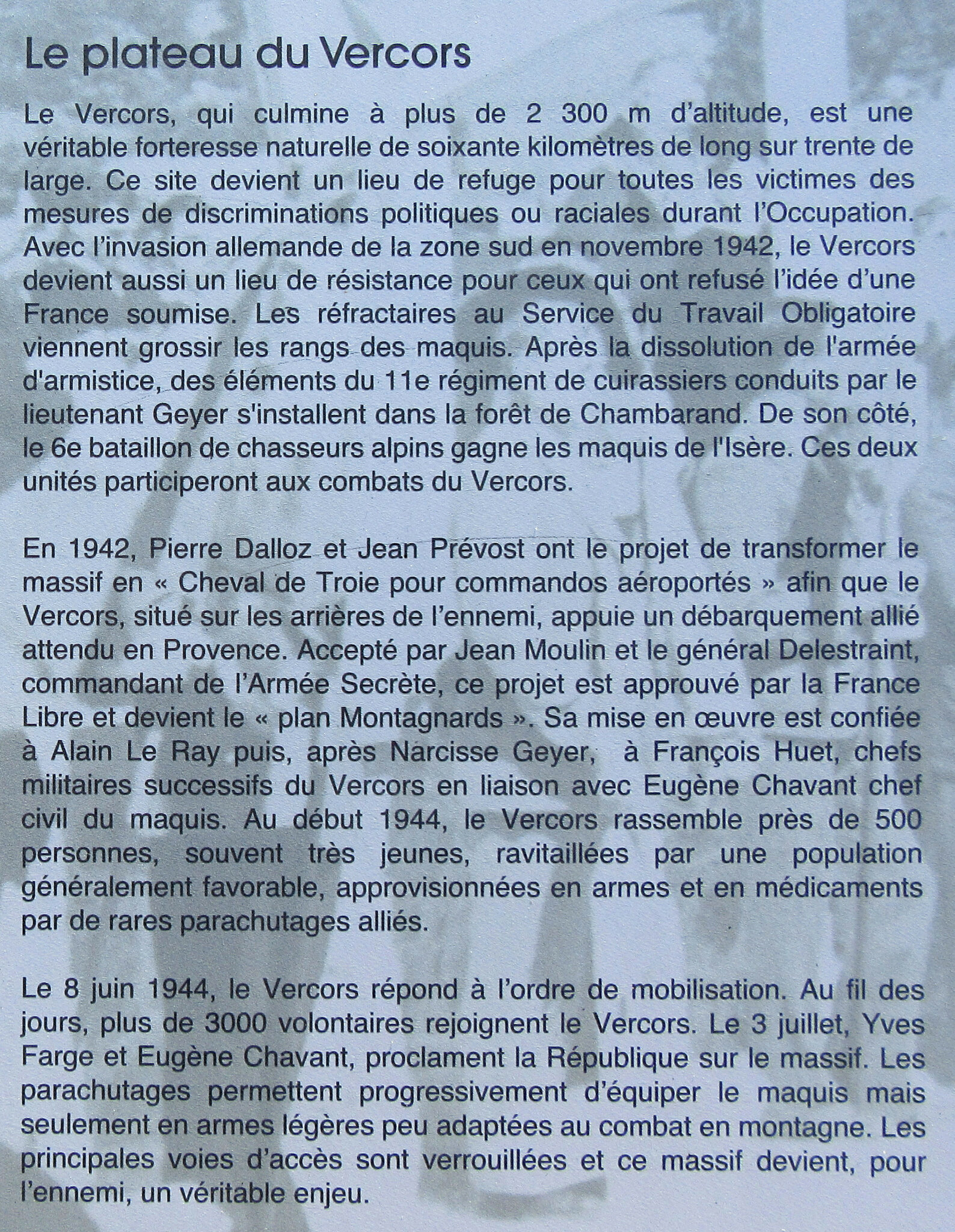 Le plateau du Vercors

Le Vercors, qui culmine à plus de 2 300 m d'altitude, est une véritable forteresse naturelle de soixante kilomètres de long sur trente de large. Ce site devient un lieu de refuge pour toutes les victimes des mesures de discriminations politiques ou raciales durant l'Occupation. Avec l'invasion allemande de la zone sud en novembre 1942, le Vercors devient aussi un lieu de résistance pour ceux qui ont refusé l'idée d'une France soumise. Les réfractaires au Service du Travail Obligatoire viennent grossir les rangs des maquis. Après la dissolution de l'armée d'armistice, des éléments du 11e régiment de cuirassiers conduits par le lieutenant Geyer s'installent dans la forêt de Chambarand. De son côté, le 6e bataillon de chasseurs alpins gagne les maquis de l'Isère. Ces deux unités participeront aux combats du Vercors.

En 1942, Pierre Dalloz et Jean Prévost ont le projet de transformer le massif en « Cheval de Troie pour commandos aéroportés » afin que le Vercors, situé sur les arrières de l'ennemi, appuie un débarquement allié attendu en Provence. Accepté par Jean Moulin et le général Delestraint, commandant de l'Armée Secrète, ce projet est approuvé par la France Libre et devient le « plan Montagnards ». Sa mise en œuvre est confiée à Alain Le Ray puis, après Narcisse Geyer, à François Huet, chefs militaires successifs du Vercors en liaison avec Eugène Chavant chef civil du maquis. Au début 1944, le Vercors rassemble près de 500 personnes, souvent très jeunes, ravitaillées par une population généralement favorable, approvisionnées en armes et en médicaments par de rares parachutages alliés.

Le 8 juin 1944, le Vercors répond à l'ordre de mobilisation. Au fil des jours, plus de 3000 volontaires rejoignent le Vercors. Le 3 juillet, Yves Farge et Eugène Chavant, proclament la République sur le massif. Les parachutages permettent progressivement d'équiper le maquis mais seulement en armes légères peu adaptées au combat en montagne. Les principales voies d'accès sont verrouillées et ce massif devient, pour l'ennemi, un véritable enjeu.